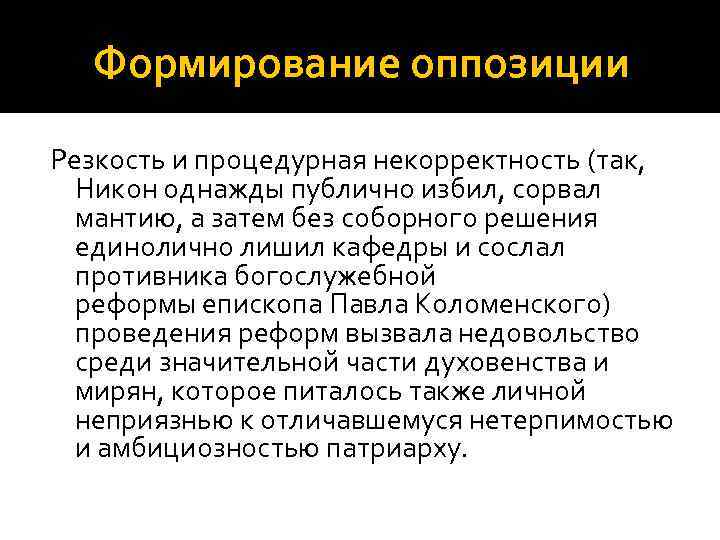 Формирование оппозиции

Резкость и процедурная некорректность (так, Никон однажды публично избил, сорвал мантию, а затем без соборного решения единолично лишил кафедры и сослал противника богослужебной реформы епископа Павла Коломенского) проведения реформ вызвала недовольство среди значительной части духовенства и мирян, которое питалось также личной неприязнью к отличавшемуся нетерпимостью и амбициозностью патриарху.